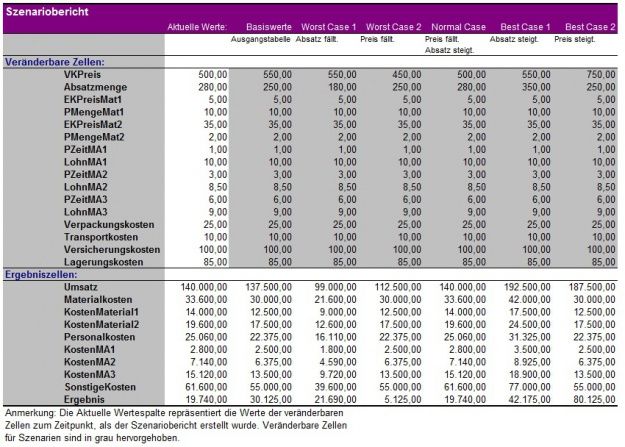 Szenariobericht

| | Aktuelle Werte: | Basiswerte | Worst Case 1 | Worst Case 2 | Normal Case | Best Case 1 | Best Case 2 |
|---|---|---|---|---|---|---|---|
| | | Ausgangstabelle | Absatz fällt. | Preis fällt. | Preis fällt. Absatz steigt. | Absatz steigt. | Preis steigt. |
| Veränderbare Zellen: | | | | | | | |
| VKPreis | 500,00 | 550,00 | 550,00 | 450,00 | 500,00 | 550,00 | 750,00 |
| Absatzmenge | 280,00 | 250,00 | 180,00 | 250,00 | 280,00 | 350,00 | 250,00 |
| EKPreisMat1 | 5,00 | 5,00 | 5,00 | 5,00 | 5,00 | 5,00 | 5,00 |
| PMengeMat1 | 10,00 | 10,00 | 10,00 | 10,00 | 10,00 | 10,00 | 10,00 |
| EKPreisMat2 | 35,00 | 35,00 | 35,00 | 35,00 | 35,00 | 35,00 | 35,00 |
| PMengeMat2 | 2,00 | 2,00 | 2,00 | 2,00 | 2,00 | 2,00 | 2,00 |
| PZeitMA1 | 1,00 | 1,00 | 1,00 | 1,00 | 1,00 | 1,00 | 1,00 |
| LohnMA1 | 10,00 | 10,00 | 10,00 | 10,00 | 10,00 | 10,00 | 10,00 |
| PZeitMA2 | 3,00 | 3,00 | 3,00 | 3,00 | 3,00 | 3,00 | 3,00 |
| LohnMA2 | 8,50 | 8,50 | 8,50 | 8,50 | 8,50 | 8,50 | 8,50 |
| PZeitMA3 | 6,00 | 6,00 | 6,00 | 6,00 | 6,00 | 6,00 | 6,00 |
| LohnMA3 | 9,00 | 9,00 | 9,00 | 9,00 | 9,00 | 9,00 | 9,00 |
| Verpackungskosten | 25,00 | 25,00 | 25,00 | 25,00 | 25,00 | 25,00 | 25,00 |
| Transportkosten | 10,00 | 10,00 | 10,00 | 10,00 | 10,00 | 10,00 | 10,00 |
| Versicherungskosten | 100,00 | 100,00 | 100,00 | 100,00 | 100,00 | 100,00 | 100,00 |
| Lagerungskosten | 85,00 | 85,00 | 85,00 | 85,00 | 85,00 | 85,00 | 85,00 |
| Ergebniszellen: | | | | | | | |
| Umsatz | 140.000,00 | 137.500,00 | 99.000,00 | 112.500,00 | 140.000,00 | 192.500,00 | 187.500,00 |
| Materialkosten | 33.600,00 | 30.000,00 | 21.600,00 | 30.000,00 | 33.600,00 | 42.000,00 | 30.000,00 |
| KostenMaterial1 | 14.000,00 | 12.500,00 | 9.000,00 | 12.500,00 | 14.000,00 | 17.500,00 | 12.500,00 |
| KostenMaterial2 | 19.600,00 | 17.500,00 | 12.600,00 | 17.500,00 | 19.600,00 | 24.500,00 | 17.500,00 |
| Personalkosten | 25.060,00 | 22.375,00 | 16.110,00 | 22.375,00 | 25.060,00 | 31.325,00 | 22.375,00 |
| KostenMA1 | 2.800,00 | 2.500,00 | 1.800,00 | 2.500,00 | 2.800,00 | 3.500,00 | 2.500,00 |
| KostenMA2 | 7.140,00 | 6.375,00 | 4.590,00 | 6.375,00 | 7.140,00 | 8.925,00 | 6.375,00 |
| KostenMA3 | 15.120,00 | 13.500,00 | 9.720,00 | 13.500,00 | 15.120,00 | 18.900,00 | 13.500,00 |
| SonstigeKosten | 61.600,00 | 55.000,00 | 39.600,00 | 55.000,00 | 61.600,00 | 77.000,00 | 55.000,00 |
| Ergebnis | 19.740,00 | 30.125,00 | 21.690,00 | 5.125,00 | 19.740,00 | 42.175,00 | 80.125,00 |

Anmerkung: Die Aktuelle Wertespalte repräsentiert die Werte der veränderbaren Zellen zum Zeitpunkt, als der Szenariobericht erstellt wurde. Veränderbare Zellen für Szenarien sind in grau hervorgehoben.